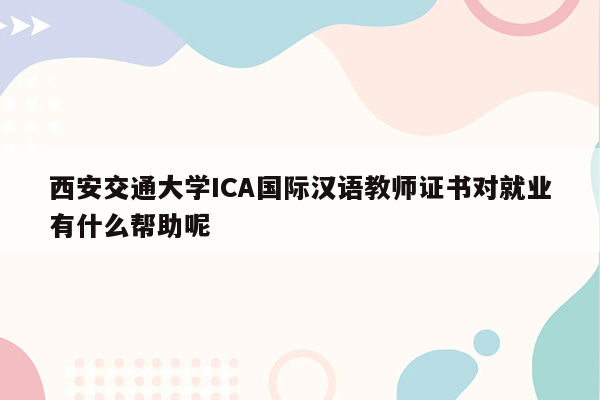 西安交通大学ICA国际汉语教师证书对就业有什么帮助呢